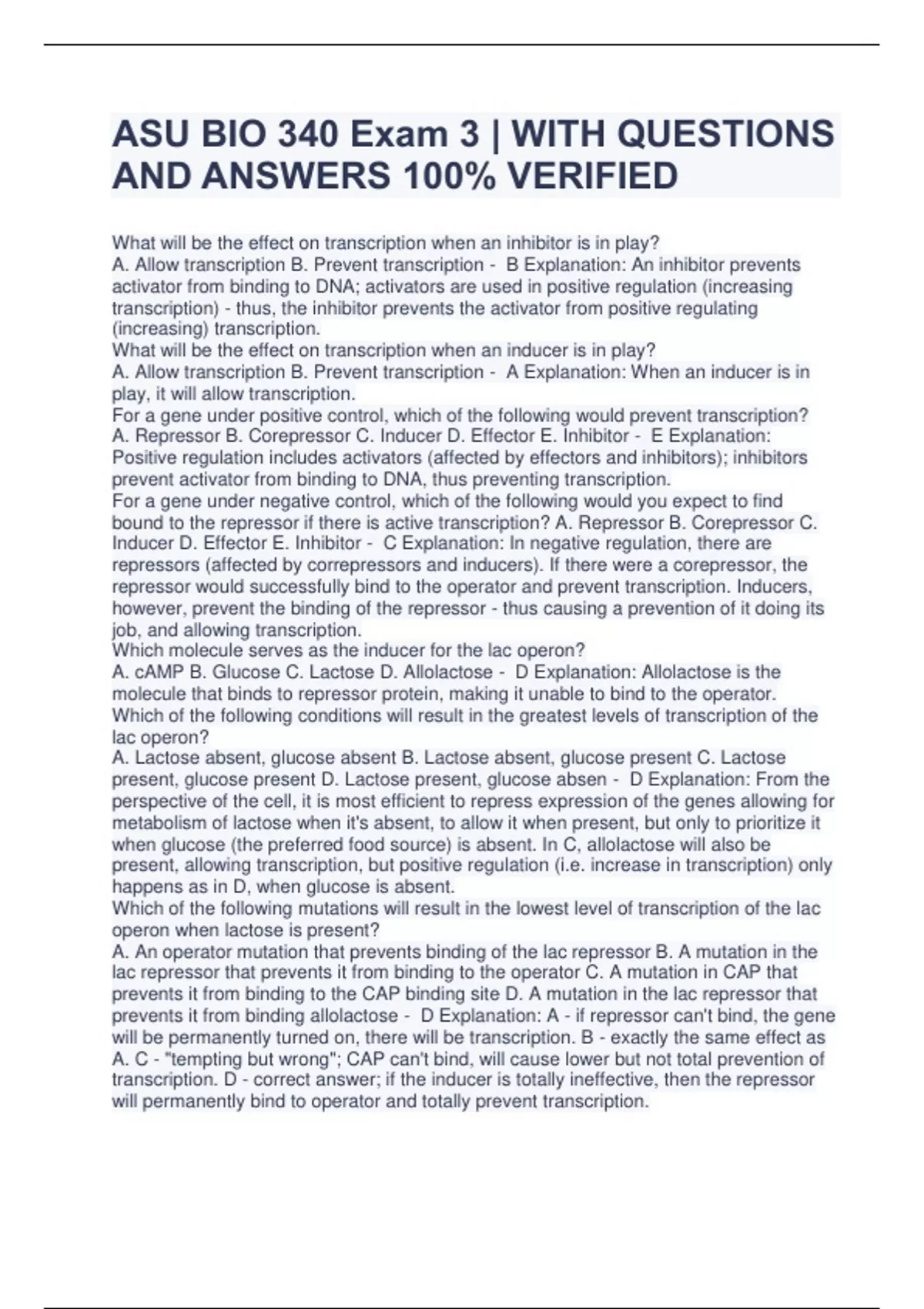 ASU BIO 340 Exam 3 | WITH QUESTIONS AND ANSWERS 100% VERIFIED

What will be the effect on transcription when an inhibitor is in play?
A. Allow transcription B. Prevent transcription - B Explanation: An inhibitor prevents activator from binding to DNA; activators are used in positive regulation (increasing transcription) - thus, the inhibitor prevents the activator from positive regulating (increasing) transcription.
What will be the effect on transcription when an inducer is in play?
A. Allow transcription B. Prevent transcription - A Explanation: When an inducer is in play, it will allow transcription.
For a gene under positive control, which of the following would prevent transcription?
A. Repressor B. Corepressor C. Inducer D. Effector E. Inhibitor - E Explanation: Positive regulation includes activators (affected by effectors and inhibitors); inhibitors prevent activator from binding to DNA, thus preventing transcription.
For a gene under negative control, which of the following would you expect to find bound to the repressor if there is active transcription? A. Repressor B. Corepressor C. Inducer D. Effector E. Inhibitor - C Explanation: In negative regulation, there are repressors (affected by correpressors and inducers). If there were a corepressor, the repressor would successfully bind to the operator and prevent transcription. Inducers, however, prevent the binding of the repressor - thus causing a prevention of it doing its job, and allowing transcription.
Which molecule serves as the inducer for the lac operon?
A. cAMP B. Glucose C. Lactose D. Allolactose - D Explanation: Allolactose is the molecule that binds to repressor protein, making it unable to bind to the operator.
Which of the following conditions will result in the greatest levels of transcription of the lac operon?
A. Lactose absent, glucose absent B. Lactose absent, glucose present C. Lactose present, glucose present D. Lactose present, glucose absen - D Explanation: From the perspective of the cell, it is most efficient to repress expression of the genes allowing for metabolism of lactose when it's absent, to allow it when present, but only to prioritize it when glucose (the preferred food source) is absent. In C, allolactose will also be present, allowing transcription, but positive regulation (i.e. increase in transcription) only happens as in D, when glucose is absent.
Which of the following mutations will result in the lowest level of transcription of the lac operon when lactose is present?
A. An operator mutation that prevents binding of the lac repressor B. A mutation in the lac repressor that prevents it from binding to the operator C. A mutation in CAP that prevents it from binding to the CAP binding site D. A mutation in the lac repressor that prevents it from binding allolactose - D Explanation: A - if repressor can't bind, the gene will be permanently turned on, there will be transcription. B - exactly the same effect as A. C - "tempting but wrong"; CAP can't bind, will cause lower but not total prevention of transcription. D - correct answer; if the inducer is totally ineffective, then the repressor will permanently bind to operator and totally prevent transcription.